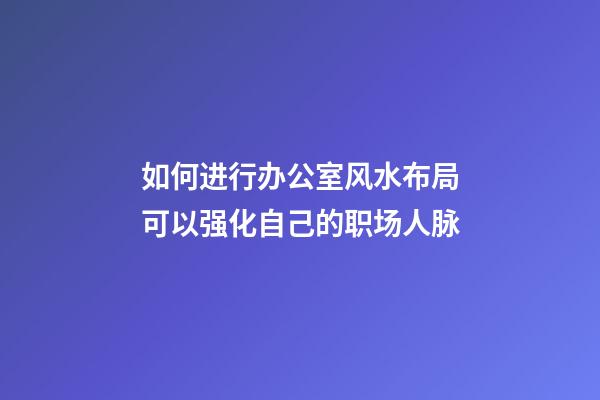 如何进行办公室风水布局
可以强化自己的职场人脉